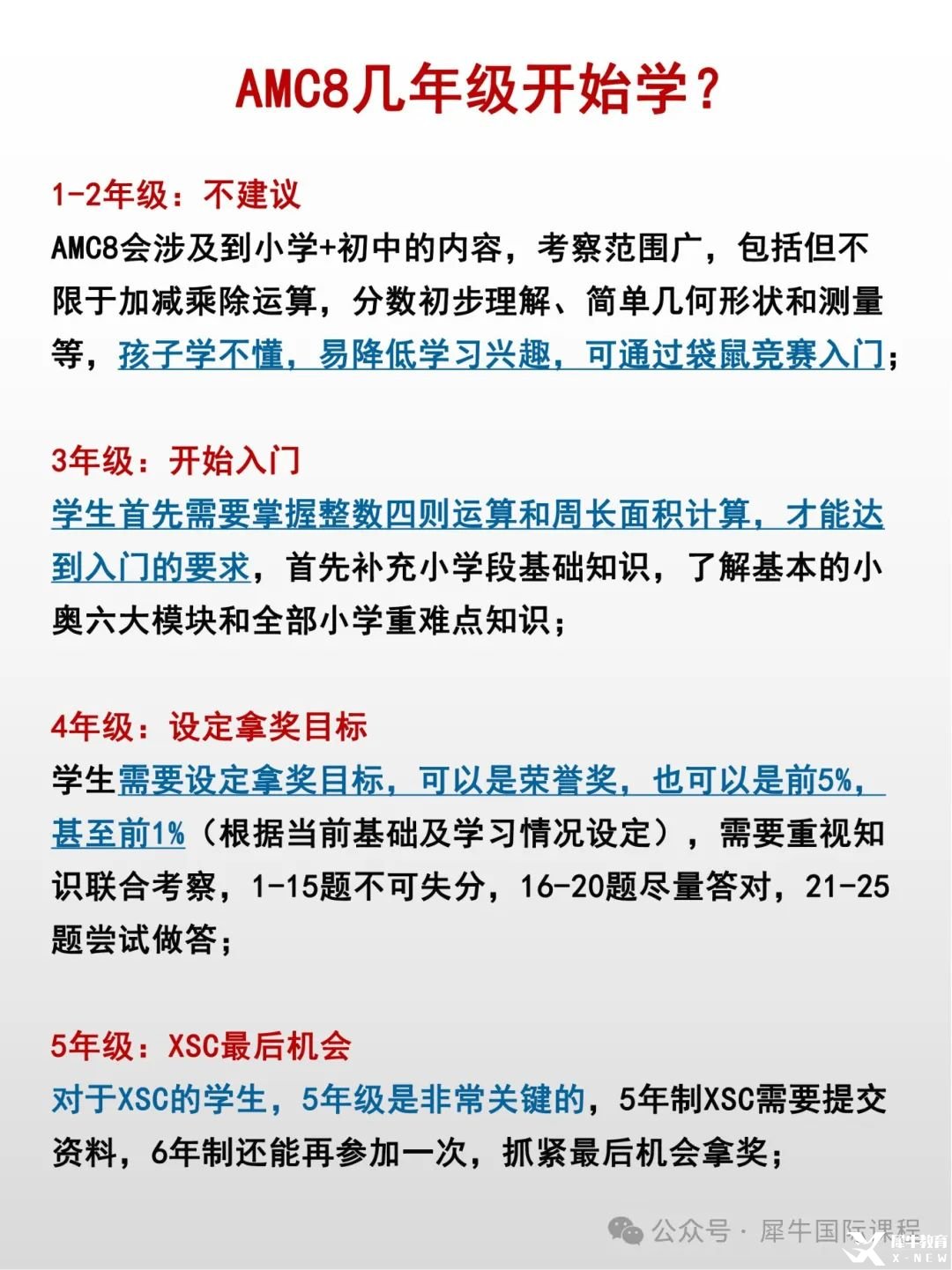 AMC8几年级开始学？

1-2年级：不建议
AMC8会涉及到小学+初中的内容，考察范围广，包括但不限于加减乘除运算，分数初步理解、简单几何形状和测量等，孩子学不懂，易降低学习兴趣，可通过袋鼠竞赛入门；

3年级：开始入门
学生首先需要掌握整数四则运算和周长面积计算，才能达到入门的要求，首先补充小学段基础知识，了解基本的小奥六大模块和全部小学重难点知识；

4年级：设定拿奖目标
学生需要设定拿奖目标，可以是荣誉奖，也可以是前5%，甚至前1%（根据当前基础及学习情况设定），需要重视知识联合考察，1-15题不可失分，16-20题尽量答对，21-25题尝试做答；

5年级：XSC最后机会
对于XSC的学生，5年级是非常关键的，5年制XSC需要提交资料，6年制还能再参加一次，抓紧最后机会拿奖；

公众号 · 犀牛国际课程
犀牛教育
X-NEW